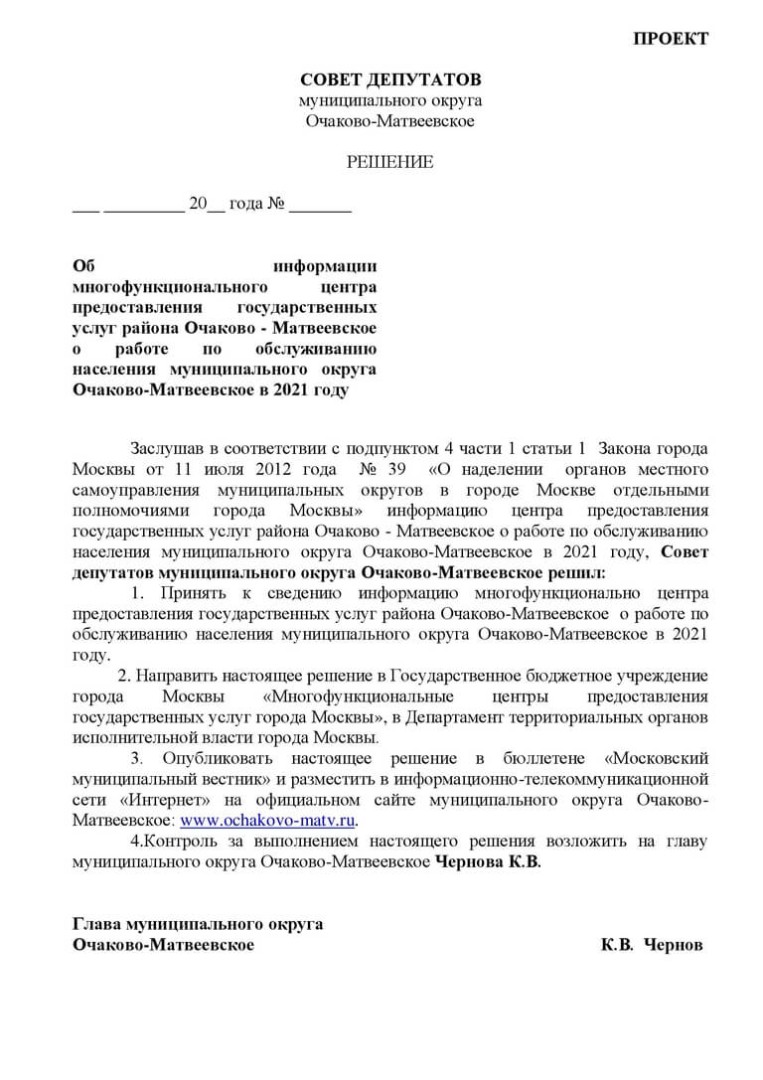 ПРОЕКТ

СОВЕТ ДЕПУТАТОВ
муниципального округа
Очаково-Матвеевское

РЕШЕНИЕ

___ _________ 20__ года № _______

Об информации многофункционального центра предоставления государственных услуг района Очаково - Матвеевское о работе по обслуживанию населения муниципального округа Очаково-Матвеевское в 2021 году

Заслушав в соответствии с подпунктом 4 части 1 статьи 1 Закона города Москвы от 11 июля 2012 года № 39 «О наделении органов местного самоуправления муниципальных округов в городе Москве отдельными полномочиями города Москвы» информацию центра предоставления государственных услуг района Очаково - Матвеевское о работе по обслуживанию населения муниципального округа Очаково-Матвеевское в 2021 году, Совет депутатов муниципального округа Очаково-Матвеевское решил:

1. Принять к сведению информацию многофункционально центра предоставления государственных услуг района Очаково-Матвеевское о работе по обслуживанию населения муниципального округа Очаково-Матвеевское в 2021 году.

2. Направить настоящее решение в Государственное бюджетное учреждение города Москвы «Многофункциональные центры предоставления государственных услуг города Москвы», в Департамент территориальных органов исполнительной власти города Москвы.

3. Опубликовать настоящее решение в бюллетене «Московский муниципальный вестник» и разместить в информационно-телекоммуникационной сети «Интернет» на официальном сайте муниципального округа Очаково-Матвеевское: www.ochakovo-matv.ru.

4.Контроль за выполнением настоящего решения возложить на главу муниципального округа Очаково-Матвеевское Чернова К.В.

Глава муниципального округа
Очаково-Матвеевское К.В. Чернов